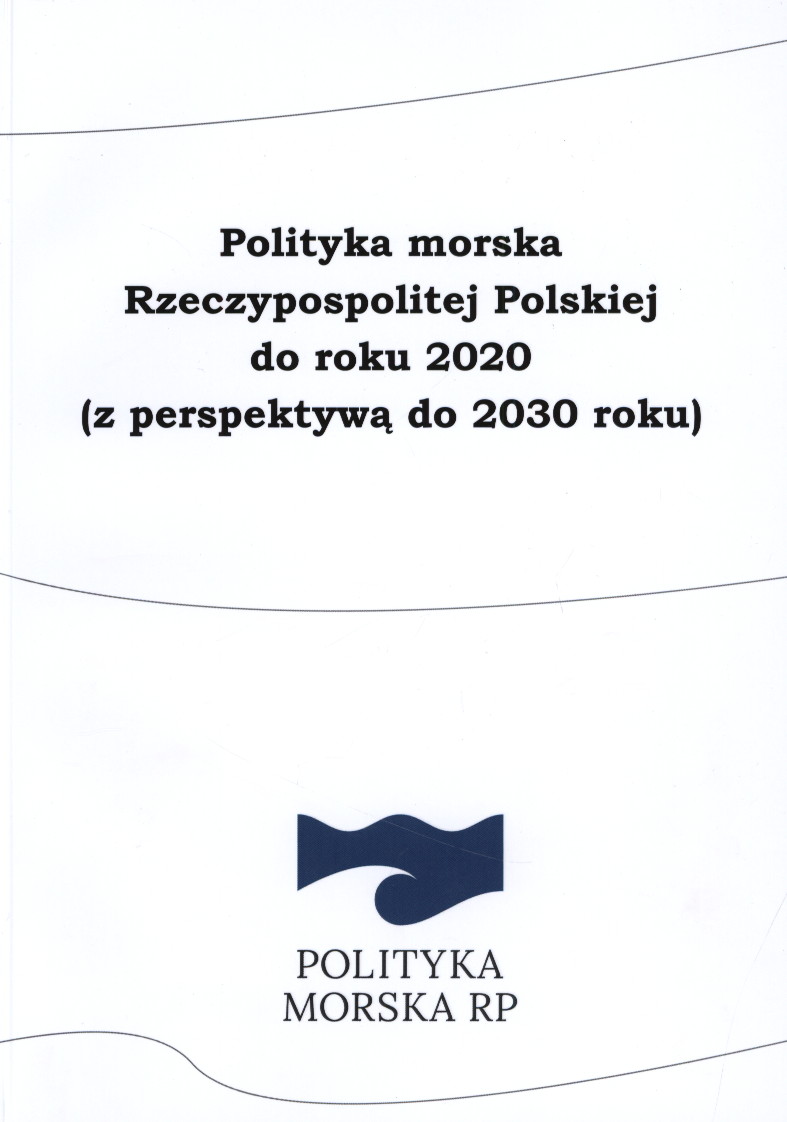 Polityka morska
Rzeczypospolitej Polskiej
do roku 2020
(z perspektywą do 2030 roku)

POLITYKA
MORSKA RP